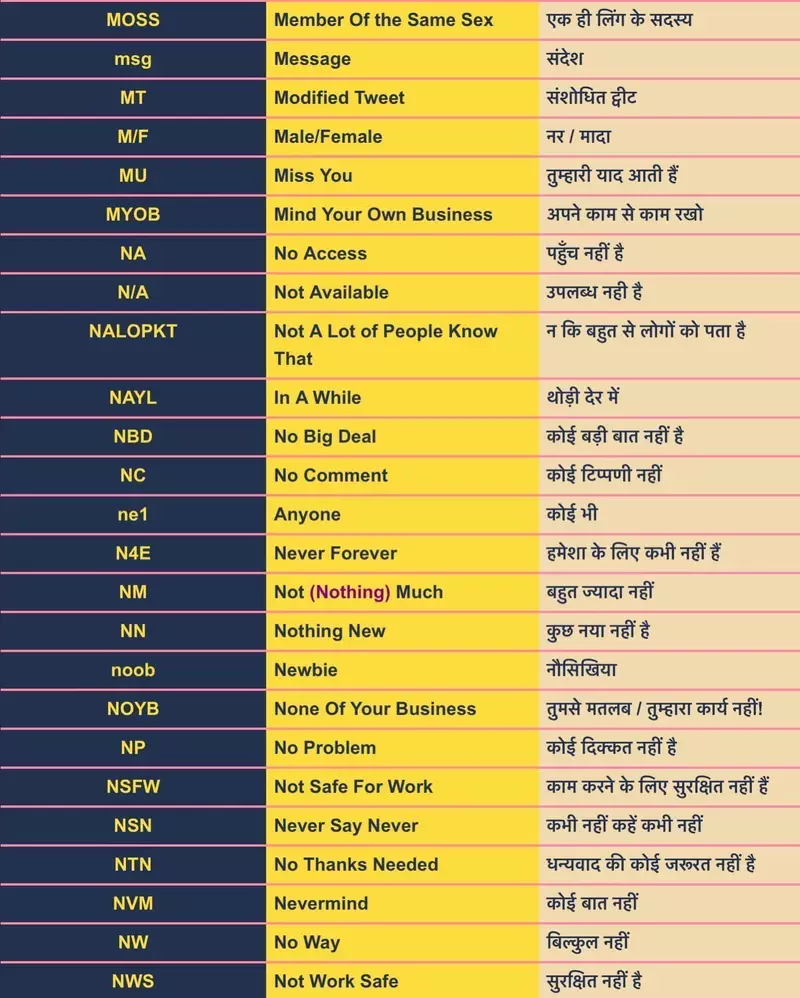 | MOSS | Member Of the Same Sex | एक ही लिंग के सदस्य |
|---|---|---|
| msg | Message | संदेश |
| MT | Modified Tweet | संशोधित ट्वीट |
| M/F | Male/Female | नर / मादा |
| MU | Miss You | तुम्हारी याद आती हैं |
| MYOB | Mind Your Own Business | अपने काम से काम रखो |
| NA | No Access | पहुँच नहीं है |
| N/A | Not Available | उपलब्ध नही है |
| NALOPKT | Not A Lot of People Know That | न कि बहुत से लोगों को पता है |
| NAYL | In A While | थोड़ी देर में |
| NBD | No Big Deal | कोई बड़ी बात नहीं है |
| NC | No Comment | कोई टिप्पणी नहीं |
| ne1 | Anyone | कोई भी |
| N4E | Never Forever | हमेशा के लिए कभी नहीं हैं |
| NM | Not (Nothing) Much | बहुत ज्यादा नहीं |
| NN | Nothing New | कुछ नया नहीं है |
| noob | Newbie | नौसिखिया |
| NOYB | None Of Your Business | तुमसे मतलब / तुम्हारा कार्य नहीं! |
| NP | No Problem | कोई दिक्कत नहीं है |
| NSFW | Not Safe For Work | काम करने के लिए सुरक्षित नहीं हैं |
| NSN | Never Say Never | कभी नहीं कहें कभी नहीं |
| NTN | No Thanks Needed | धन्यवाद की कोई जरूरत नहीं है |
| NVM | Nevermind | कोई बात नहीं |
| NW | No Way | बिल्कुल नहीं |
| NWS | Not Work Safe | सुरक्षित नहीं है |